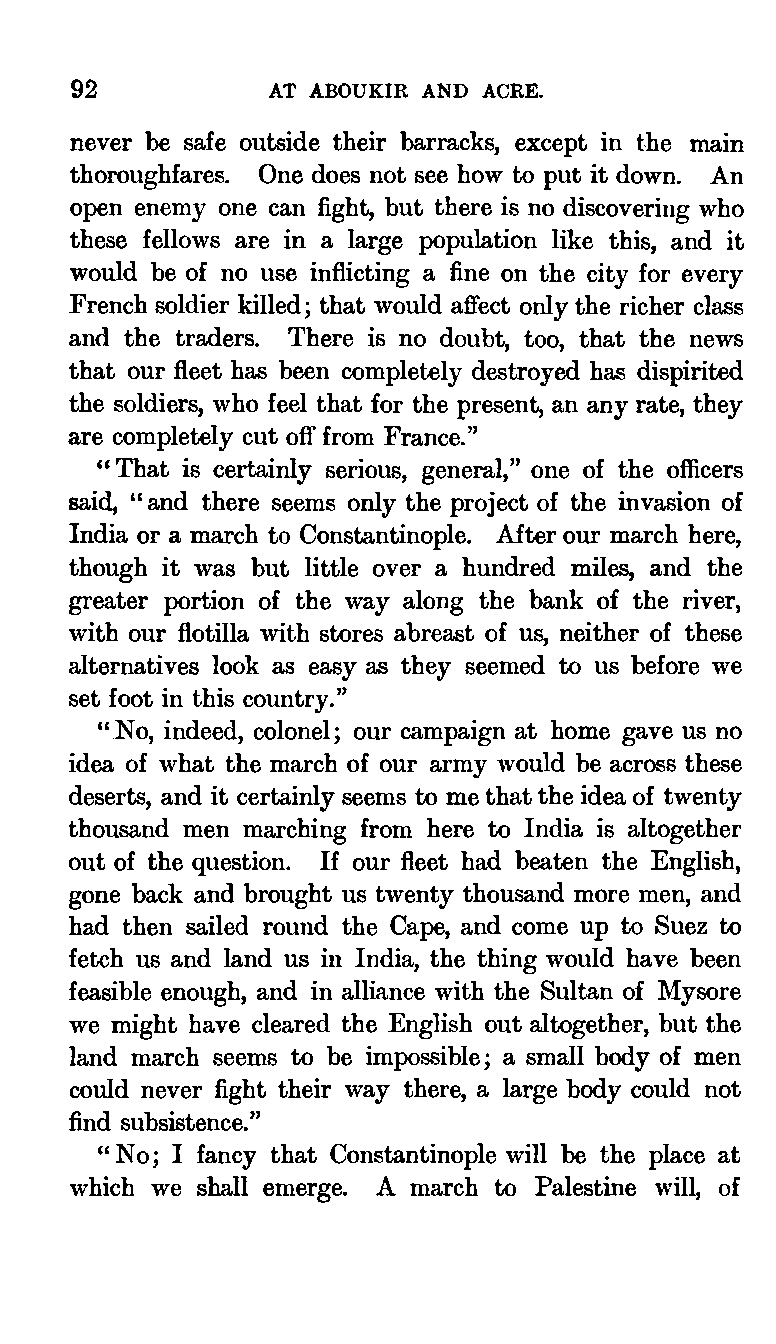 92 AT ABOUKIR AND ACRE.

never be safe outside their barracks, except in the main thoroughfares. One does not see how to put it down. An open enemy one can fight, but there is no discovering who these fellows are in a large population like this, and it would be of no use inflicting a fine on the city for every French soldier killed; that would affect only the richer class and the traders. There is no doubt, too, that the news that our fleet has been completely destroyed has dispirited the soldiers, who feel that for the present, an any rate, they are completely cut off from France."

"That is certainly serious, general," one of the officers said, "and there seems only the project of the invasion of India or a march to Constantinople. After our march here, though it was but little over a hundred miles, and the greater portion of the way along the bank of the river, with our flotilla with stores abreast of us, neither of these alternatives look as easy as they seemed to us before we set foot in this country."

"No, indeed, colonel; our campaign at home gave us no idea of what the march of our army would be across these deserts, and it certainly seems to me that the idea of twenty thousand men marching from here to India is altogether out of the question. If our fleet had beaten the English, gone back and brought us twenty thousand more men, and had then sailed round the Cape, and come up to Suez to fetch us and land us in India, the thing would have been feasible enough, and in alliance with the Sultan of Mysore we might have cleared the English out altogether, but the land march seems to be impossible; a small body of men could never fight their way there, a large body could not find subsistence."

"No; I fancy that Constantinople will be the place at which we shall emerge. A march to Palestine will, of